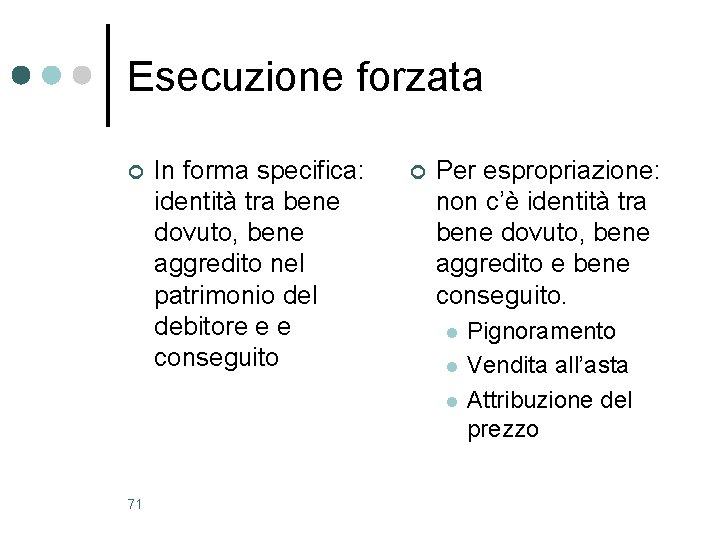 Esecuzione forzata

• In forma specifica: identità tra bene dovuto, bene aggredito nel patrimonio del debitore e e conseguito

• Per espropriazione: non c'è identità tra bene dovuto, bene aggredito e bene conseguito.
• Pignoramento
• Vendita all'asta
• Attribuzione del prezzo

71